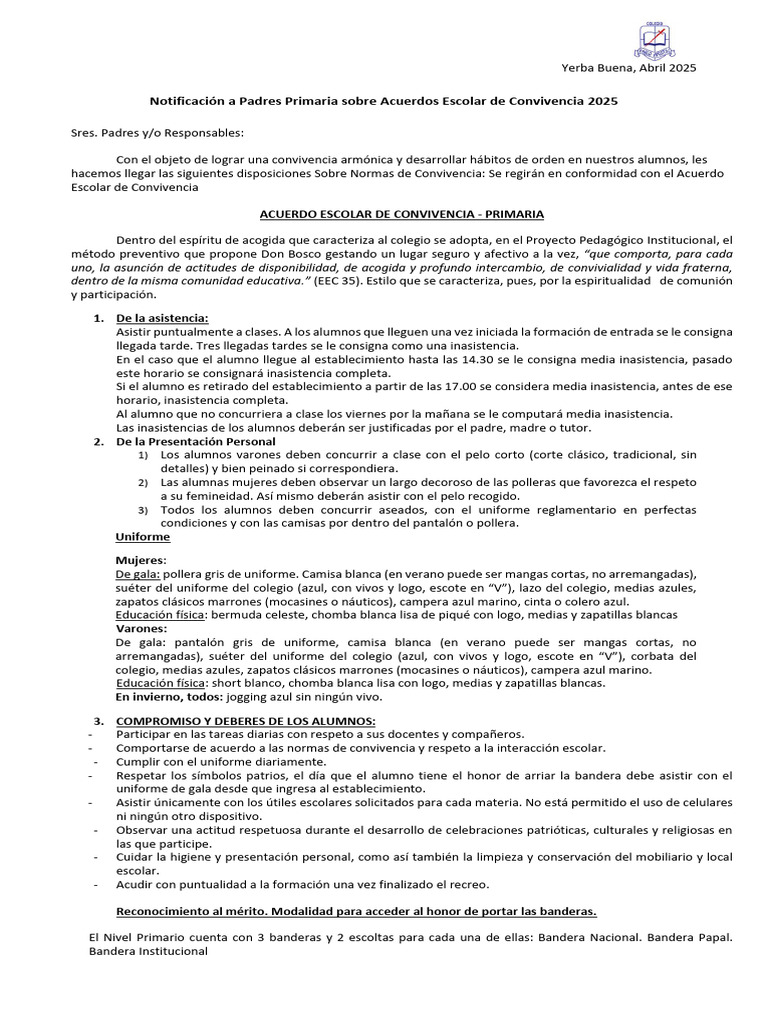 Yerba Buena, Abril 2025

Notificación a Padres Primaria sobre Acuerdos Escolar de Convivencia 2025

Sres. Padres y/o Responsables:

Con el objeto de lograr una convivencia armónica y desarrollar hábitos de orden en nuestros alumnos, les hacemos llegar las siguientes disposiciones Sobre Normas de Convivencia: Se regirán en conformidad con el Acuerdo Escolar de Convivencia

ACUERDO ESCOLAR DE CONVIVENCIA - PRIMARIA

Dentro del espíritu de acogida que caracteriza al colegio se adopta, en el Proyecto Pedagógico Institucional, el método preventivo que propone Don Bosco gestando un lugar seguro y afectivo a la vez, "que comporta, para cada uno, la asunción de actitudes de disponibilidad, de acogida y profundo intercambio, de convivialidad y vida fraterna, dentro de la misma comunidad educativa." (EEC 35). Estilo que se caracteriza, pues, por la espiritualidad de comunión y participación.

1. De la asistencia:
Asistir puntualmente a clases. A los alumnos que lleguen una vez iniciada la formación de entrada se le consigna llegada tarde. Tres llegadas tardes se le consigna como una inasistencia.
En el caso que el alumno llegue al establecimiento hasta las 14.30 se le consigna media inasistencia, pasado este horario se consignará inasistencia completa.
Si el alumno es retirado del establecimiento a partir de las 17.00 se considera media inasistencia, antes de ese horario, inasistencia completa.
Al alumno que no concurriera a clase los viernes por la mañana se le computará media inasistencia.
Las inasistencias de los alumnos deberán ser justificadas por el padre, madre o tutor.
2. De la Presentación Personal
1) Los alumnos varones deben concurrir a clase con el pelo corto (corte clásico, tradicional, sin detalles) y bien peinado si correspondiera.
2) Las alumnas mujeres deben observar un largo decoroso de las polleras que favorezca el respeto a su femineidad. Así mismo deberán asistir con el pelo recogido.
3) Todos los alumnos deben concurrir aseados, con el uniforme reglamentario en perfectas condiciones y con las camisas por dentro del pantalón o pollera.
Uniforme

Mujeres:
De gala: pollera gris de uniforme. Camisa blanca (en verano puede ser mangas cortas, no arremangadas), suéter del uniforme del colegio (azul, con vivos y logo, escote en "V"), lazo del colegio, medias azules, zapatos clásicos marrones (mocasines o náuticos), campera azul marino, cinta o colero azul.
Educación física: bermuda celeste, chomba blanca lisa de piqué con logo, medias y zapatillas blancas
Varones:
De gala: pantalón gris de uniforme, camisa blanca (en verano puede ser mangas cortas, no arremangadas), suéter del uniforme del colegio (azul, con vivos y logo, escote en "V"), corbata del colegio, medias azules, zapatos clásicos marrones (mocasines o náuticos), campera azul marino.
Educación física: short blanco, chomba blanca lisa con logo, medias y zapatillas blancas.
En invierno, todos: jogging azul sin ningún vivo.

3. COMPROMISO Y DEBERES DE LOS ALUMNOS:
- Participar en las tareas diarias con respeto a sus docentes y compañeros.
- Comportarse de acuerdo a las normas de convivencia y respeto a la interacción escolar.
- Cumplir con el uniforme diariamente.
- Respetar los símbolos patrios, el día que el alumno tiene el honor de arriar la bandera debe asistir con el uniforme de gala desde que ingresa al establecimiento.
- Asistir únicamente con los útiles escolares solicitados para cada materia. No está permitido el uso de celulares ni ningún otro dispositivo.
- Observar una actitud respetuosa durante el desarrollo de celebraciones patrióticas, culturales y religiosas en las que participe.
- Cuidar la higiene y presentación personal, como así también la limpieza y conservación del mobiliario y local escolar.
- Acudir con puntualidad a la formación una vez finalizado el recreo.

Reconocimiento al mérito. Modalidad para acceder al honor de portar las banderas.

El Nivel Primario cuenta con 3 banderas y 2 escoltas para cada una de ellas: Bandera Nacional. Bandera Papal. Bandera Institucional